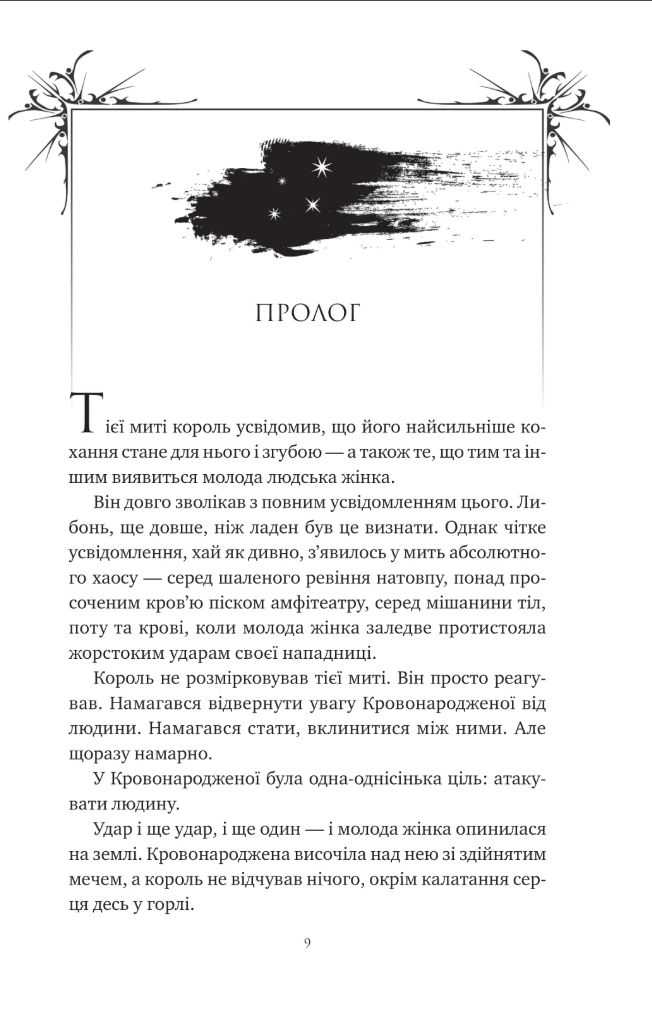 ПРОЛОГ

Тієї миті король усвідомив, що його найсильніше кохання стане для нього і згубою — а також те, що тим та іншим виявиться молода людська жінка.

Він довго зволікав з повним усвідомленням цього. Либонь, ще довше, ніж ладен був це визнати. Однак чітке усвідомлення, хай як дивно, з'явилось у мить абсолютного хаосу — серед шаленого ревіння натовпу, понад просоченим кров'ю піском амфітеатру, серед мішанини тіл, поту та крові, коли молода жінка заледве протистояла жорстоким ударам своєї нападниці.

Король не розмірковував тієї миті. Він просто реагував. Намагався відвернути увагу Кровонародженої від людини. Намагався стати, вклинитися між ними. Але щоразу намарно.

У Кровонародженої була одна-однісінька ціль: атакувати людину.

Удар і ще удар, і ще один — і молода жінка опинилася на землі. Кровонароджена височіла над нею зі здійнятим мечем, а король не відчував нічого, окрім калатання серця десь у горлі.

9